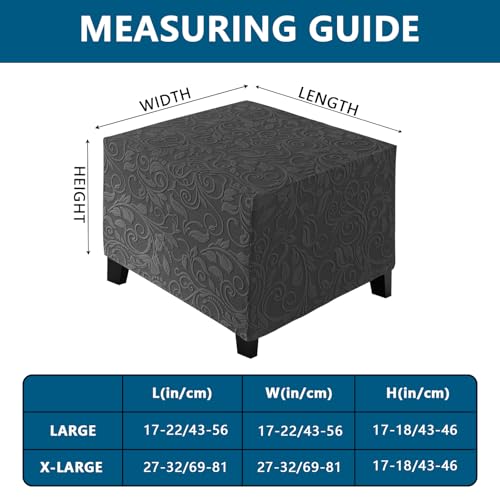 MEASURING GUIDE

WIDTH

LENGTH

HEIGHT

| | L(in/cm) | W(in/cm) | H(in/cm) |
|---|---|---|---|
| LARGE | 17-22/43-56 | 17-22/43-56 | 17-18/43-46 |
| X-LARGE | 27-32/69-81 | 27-32/69-81 | 17-18/43-46 |